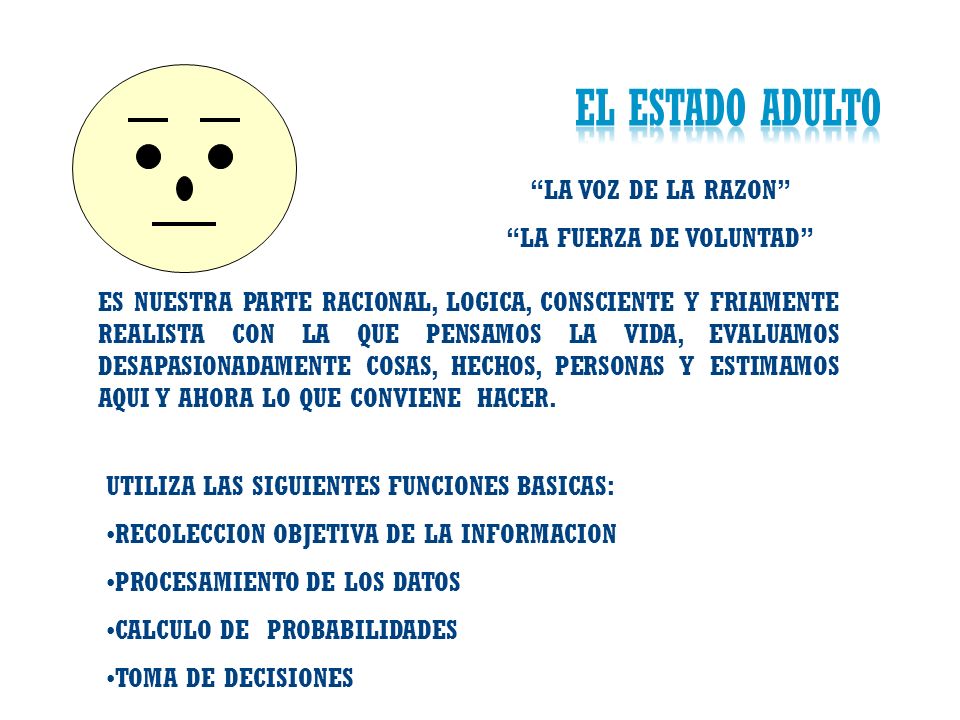 EL ESTADO ADULTO

“LA VOZ DE LA RAZON”

“LA FUERZA DE VOLUNTAD”

ES NUESTRA PARTE RACIONAL, LOGICA, CONSCIENTE Y FRIAMENTE REALISTA CON LA QUE PENSAMOS LA VIDA, EVALUAMOS DESAPASIONADAMENTE COSAS, HECHOS, PERSONAS Y ESTIMAMOS AQUI Y AHORA LO QUE CONVIENE HACER.

UTILIZA LAS SIGUIENTES FUNCIONES BASICAS:

•RECOLECCION OBJETIVA DE LA INFORMACION

•PROCESAMIENTO DE LOS DATOS

•CALCULO DE PROBABILIDADES

•TOMA DE DECISIONES